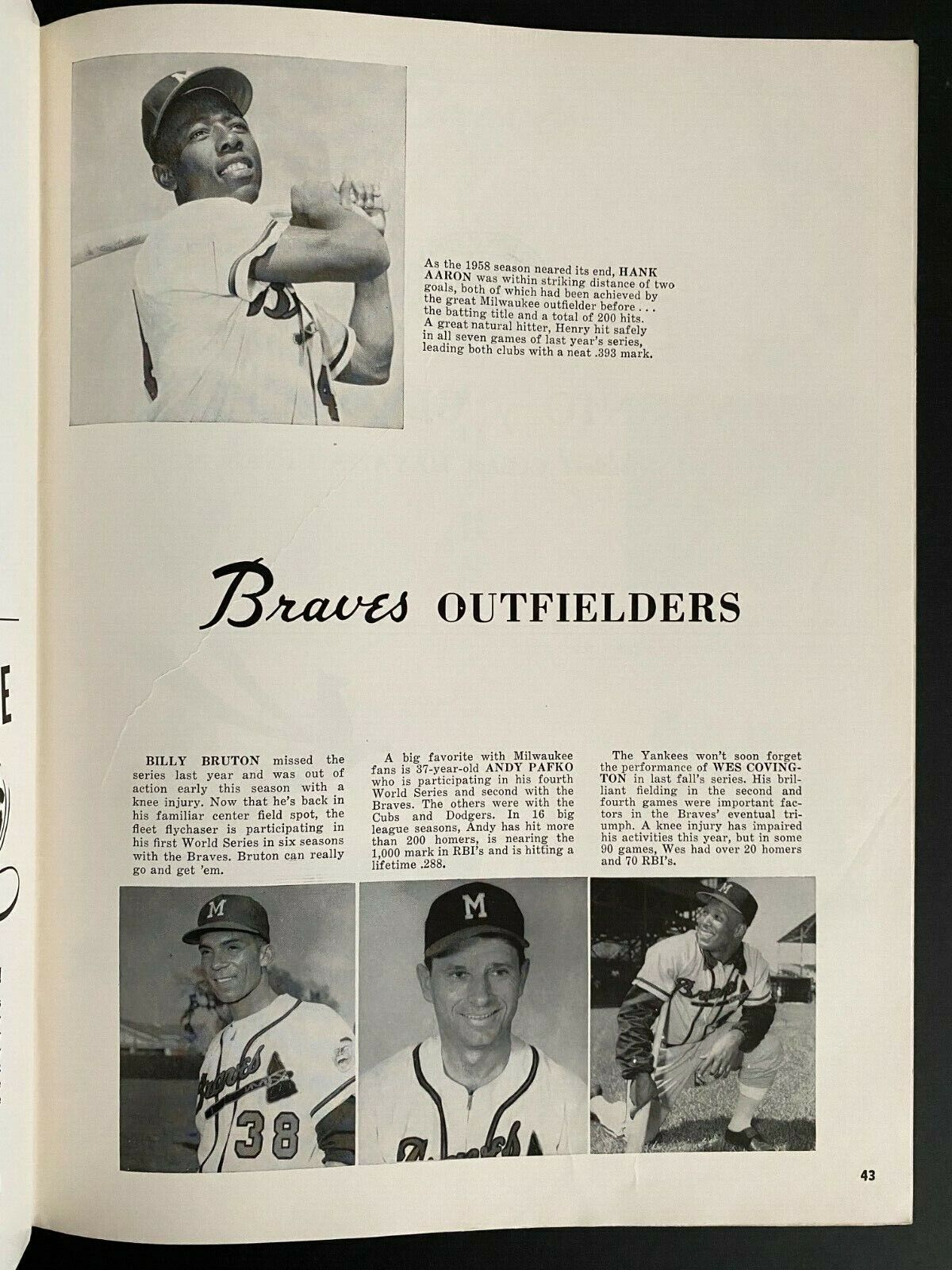 As the 1958 season neared its end, HANK AARON was within striking distance of two goals, both of which had been achieved by the great Milwaukee outfielder before . . . the batting title and a total of 200 hits. A great natural hitter, Henry hit safely in all seven games of last year's series, leading both clubs with a neat .393 mark.

Braves OUTFIELDERS

BILLY BRUTON missed the series last year and was out of action early this season with a knee injury. Now that he's back in his familiar center field spot, the fleet flychaser is participating in his first World Series in six seasons with the Braves. Bruton can really go and get 'em.

A big favorite with Milwaukee fans is 37-year-old ANDY PAFKO who is participating in his fourth World Series and second with the Braves. The others were with the Cubs and Dodgers. In 16 big league seasons, Andy has hit more than 200 homers, is nearing the 1,000 mark in RBI's and is hitting a lifetime .288.

The Yankees won't soon forget the performance of WES COVINGTON in last fall's series. His brilliant fielding in the second and fourth games were important factors in the Braves' eventual triumph. A knee injury has impaired his activities this year, but in some 90 games, Wes had over 20 homers and 70 RBI's.

43